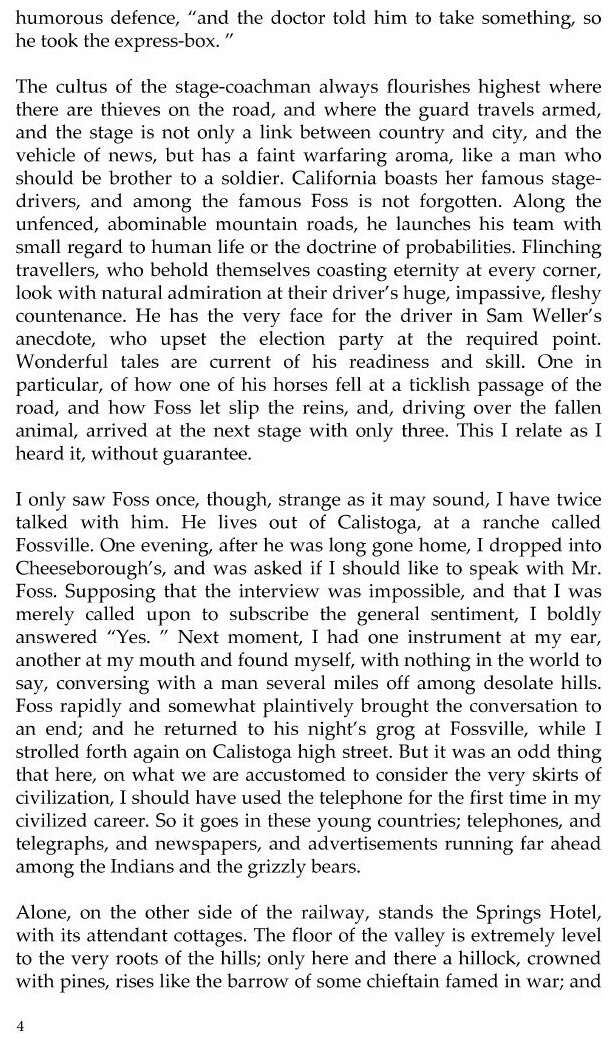 humorous defence, "and the doctor told him to take something, so he took the express-box. "

The cultus of the stage-coachman always flourishes highest where there are thieves on the road, and where the guard travels armed, and the stage is not only a link between country and city, and the vehicle of news, but has a faint warfaring aroma, like a man who should be brother to a soldier. California boasts her famous stage-drivers, and among the famous Foss is not forgotten. Along the unfenced, abominable mountain roads, he launches his team with small regard to human life or the doctrine of probabilities. Flinching travellers, who behold themselves coasting eternity at every corner, look with natural admiration at their driver's huge, impassive, fleshy countenance. He has the very face for the driver in Sam Weller's anecdote, who upset the election party at the required point. Wonderful tales are current of his readiness and skill. One in particular, of how one of his horses fell at a ticklish passage of the road, and how Foss let slip the reins, and, driving over the fallen animal, arrived at the next stage with only three. This I relate as I heard it, without guarantee.

I only saw Foss once, though, strange as it may sound, I have twice talked with him. He lives out of Calistoga, at a ranche called Fossville. One evening, after he was long gone home, I dropped into Cheeseborough's, and was asked if I should like to speak with Mr. Foss. Supposing that the interview was impossible, and that I was merely called upon to subscribe the general sentiment, I boldly answered "Yes. " Next moment, I had one instrument at my ear, another at my mouth and found myself, with nothing in the world to say, conversing with a man several miles off among desolate hills. Foss rapidly and somewhat plaintively brought the conversation to an end; and he returned to his night's grog at Fossville, while I strolled forth again on Calistoga high street. But it was an odd thing that here, on what we are accustomed to consider the very skirts of civilization, I should have used the telephone for the first time in my civilized career. So it goes in these young countries; telephones, and telegraphs, and newspapers, and advertisements running far ahead among the Indians and the grizzly bears.

Alone, on the other side of the railway, stands the Springs Hotel, with its attendant cottages. The floor of the valley is extremely level to the very roots of the hills; only here and there a hillock, crowned with pines, rises like the barrow of some chieftain famed in war; and

4